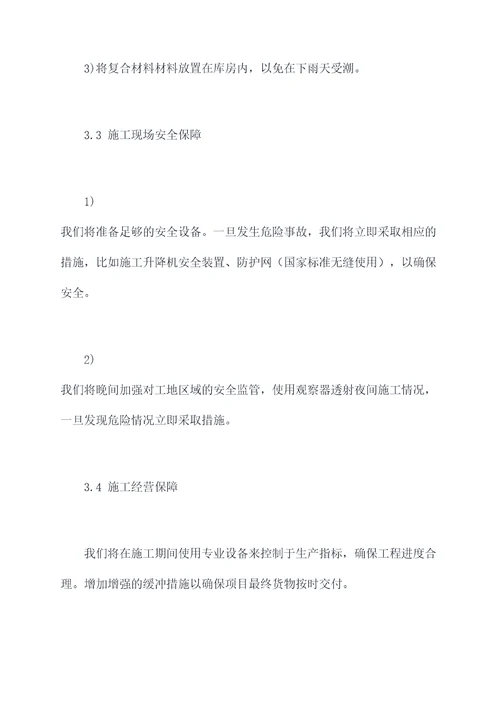 3)将复合材料材料放置在库房内，以免在下雨天受潮。

3.3 施工现场安全保障

1)

我们将准备足够的安全设备。一旦发生危险事故，我们将立即采取相应的措施，比如施工升降机安全装置、防护网（国家标准无缝使用），以确保安全。

2)

我们将晚间加强对工地区域的安全监管，使用观察器透射夜间施工情况，一旦发现危险情况立即采取措施。

3.4 施工经营保障

我们将在施工期间使用专业设备来控制于生产指标，确保工程进度合理。增加增强的缓冲措施以确保项目最终货物按时交付。